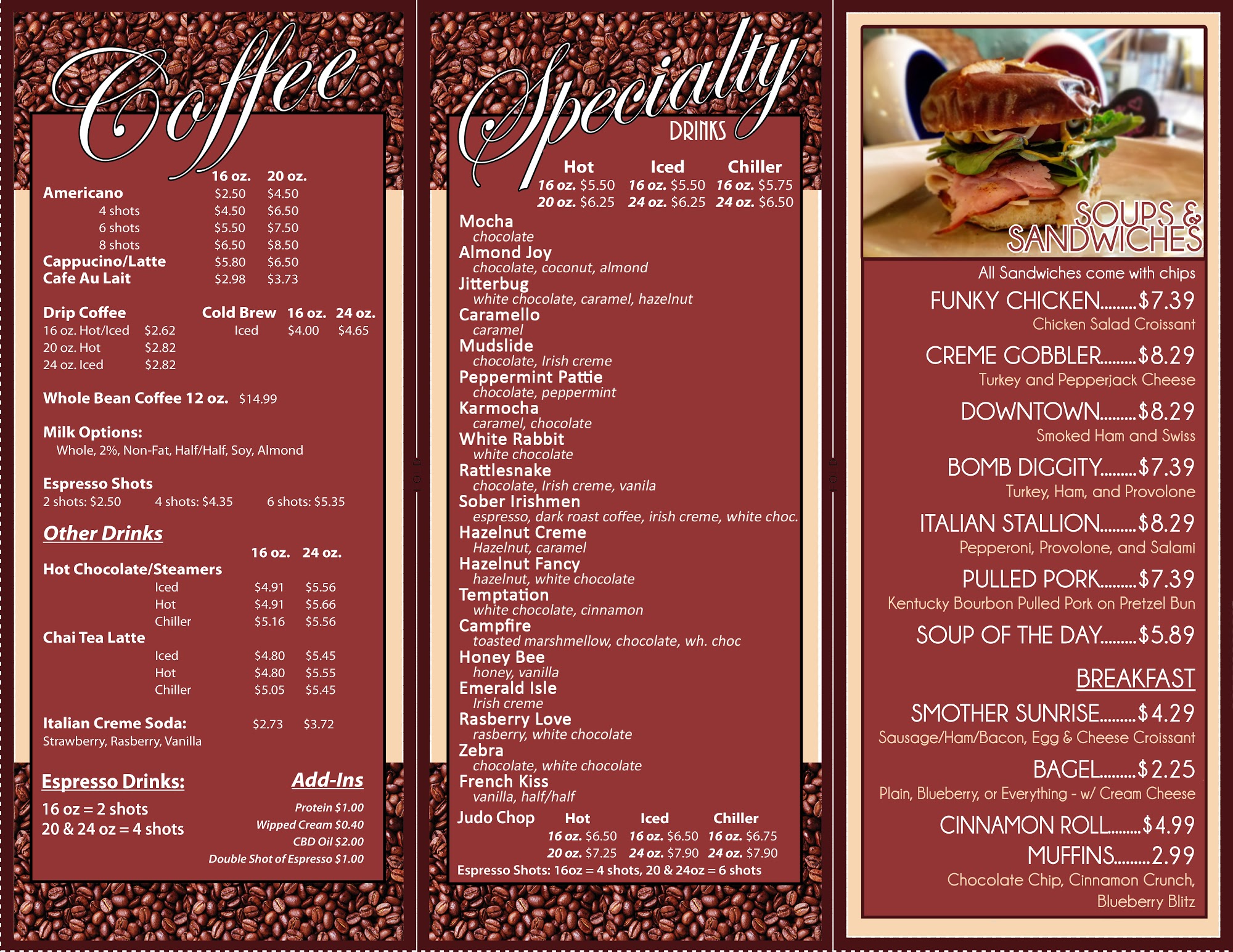 Coffee

16 oz. 20 oz.
Americano $2.50 $4.50
4 shots $4.50 $6.50
6 shots $5.50 $7.50
8 shots $6.50 $8.50
Cappucino/Latte $5.80 $6.50
Cafe Au Lait $2.98 $3.73

Drip Coffee
16 oz. Hot/Iced $2.62
20 oz. Hot $2.82
24 oz. Iced $2.82

Cold Brew 16 oz. 24 oz.
Iced $4.00 $4.65

Whole Bean Coffee 12 oz. $14.99

Milk Options:
Whole, 2%, Non-Fat, Half/Half, Soy, Almond

Espresso Shots
2 shots: $2.50 4 shots: $4.35 6 shots: $5.35

Other Drinks
16 oz. 24 oz.
Hot Chocolate/Steamers
Iced $4.91 $5.56
Hot $4.91 $5.66
Chiller $5.16 $5.56
Chai Tea Latte
Iced $4.80 $5.45
Hot $4.80 $5.55
Chiller $5.05 $5.45

Italian Creme Soda: $2.73 $3.72
Strawberry, Rasberry, Vanilla

Espresso Drinks:
16 oz = 2 shots
20 & 24 oz = 4 shots

Add-Ins
Protein $1.00
Wipped Cream $0.40
CBD Oil $2.00
Double Shot of Espresso $1.00

Specialty
DRINKS
Hot Iced Chiller
16 oz. $5.50 16 oz. $5.50 16 oz. $5.75
20 oz. $6.25 24 oz. $6.25 24 oz. $6.50

Mocha
chocolate
Almond Joy
chocolate, coconut, almond
Jitterbug
white chocolate, caramel, hazelnut
Caramello
caramel
Mudslide
chocolate, Irish creme
Peppermint Pattie
chocolate, peppermint
Karmocha
caramel, chocolate
White Rabbit
white chocolate
Rattlesnake
chocolate, Irish creme, vanila
Sober Irishmen
espresso, dark roast coffee, irish creme, white choc.
Hazelnut Creme
Hazelnut, caramel
Hazelnut Fancy
hazelnut, white chocolate
Temptation
white chocolate, cinnamon
Campfire
toasted marshmellow, chocolate, wh. choc
Honey Bee
honey, vanilla
Emerald Isle
Irish creme
Rasberry Love
rasberry, white chocolate
Zebra
chocolate, white chocolate
French Kiss
vanilla, half/half
Judo Chop
Hot Iced Chiller
16 oz. $6.50 16 oz. $6.50 16 oz. $6.75
20 oz. $7.25 24 oz. $7.90 24 oz. $7.90
Espresso Shots: 16oz = 4 shots, 20 & 24oz = 6 shots

SOUPS & SANDWICHES
All Sandwiches come with chips
FUNKY CHICKEN $7.39
Chicken Salad Croissant
CREME GOBBLER $8.29
Turkey and Pepperjack Cheese
DOWNTOWN $8.29
Smoked Ham and Swiss
BOMB DIGGITY $7.39
Turkey, Ham, and Provolone
ITALIAN STALLION $8.29
Pepperoni, Provolone, and Salami
PULLED PORK $7.39
Kentucky Bourbon Pulled Pork on Pretzel Bun
SOUP OF THE DAY $5.89

BREAKFAST
SMOTHER SUNRISE $4.29
Sausage/Ham/Bacon, Egg & Cheese Croissant
BAGEL $2.25
Plain, Blueberry, or Everything - w/ Cream Cheese
CINNAMON ROLL $4.99
MUFFINS 2.99
Chocolate Chip, Cinnamon Crunch, Blueberry Blitz